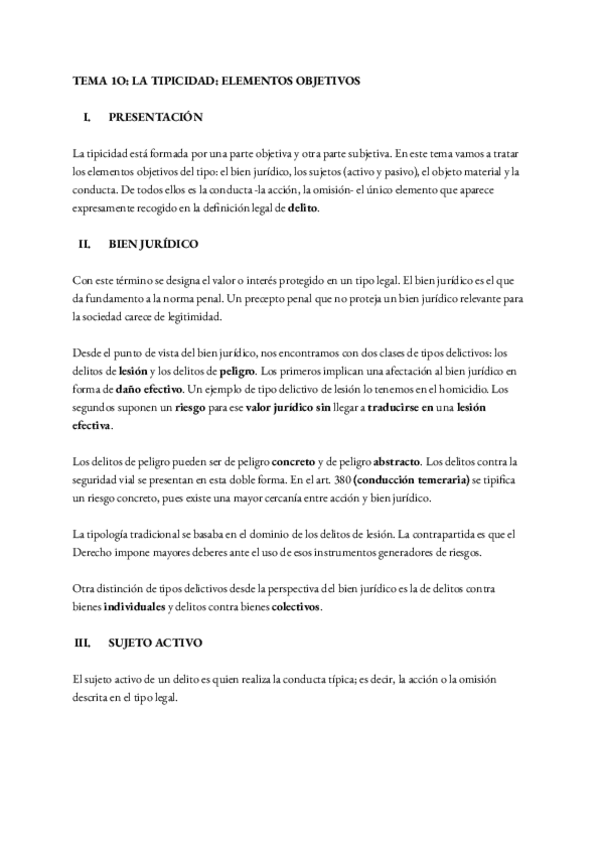 TEMA 1O: LA TIPICIDAD: ELEMENTOS OBJETIVOS

I. PRESENTACIÓN

La tipicidad está formada por una parte objetiva y otra parte subjetiva. En este tema vamos a tratar los elementos objetivos del tipo: el bien jurídico, los sujetos (activo y pasivo), el objeto material y la conducta. De todos ellos es la conducta -la acción, la omisión- el único elemento que aparece expresamente recogido en la definición legal de delito.

II. BIEN JURÍDICO

Con este término se designa el valor o interés protegido en un tipo legal. El bien jurídico es el que da fundamento a la norma penal. Un precepto penal que no proteja un bien jurídico relevante para la sociedad carece de legitimidad.

Desde el punto de vista del bien jurídico, nos encontramos con dos clases de tipos delictivos: los delitos de lesión y los delitos de peligro. Los primeros implican una afectación al bien jurídico en forma de daño efectivo. Un ejemplo de tipo delictivo de lesión lo tenemos en el homicidio. Los segundos suponen un riesgo para ese valor jurídico sin llegar a traducirse en una lesión efectiva.

Los delitos de peligro pueden ser de peligro concreto y de peligro abstracto. Los delitos contra la seguridad vial se presentan en esta doble forma. En el art. 380 (conducción temeraria) se tipifica un riesgo concreto, pues existe una mayor cercanía entre acción y bien jurídico.

La tipología tradicional se basaba en el dominio de los delitos de lesión. La contrapartida es que el Derecho impone mayores deberes ante el uso de esos instrumentos generadores de riesgos.

Otra distinción de tipos delictivos desde la perspectiva del bien jurídico es la de delitos contra bienes individuales y delitos contra bienes colectivos.

III. SUJETO ACTIVO

El sujeto activo de un delito es quien realiza la conducta típica; es decir, la acción o la omisión descrita en el tipo legal.